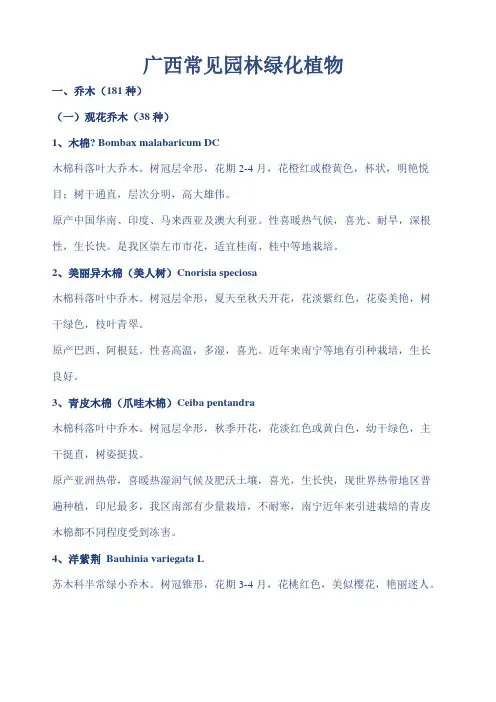 广西常见园林绿化植物

一、乔木（181 种）

（一）观花乔木（38 种）

1、木棉? Bombax malabaricum DC

木棉科落叶大乔木。树冠层伞形，花期 2-4 月，花橙红或橙黄色，杯状，明艳悦目；树干通直，层次分明，高大雄伟。

原产中国华南、印度、马来西亚及澳大利亚。性喜暖热气候，喜光、耐旱，深根性，生长快。是我区崇左市市花，适宜桂南、桂中等地栽培。

2、美丽异木棉（美人树）Cnorisia speciosa

木棉科落叶中乔木。树冠层伞形，夏天至秋天开花，花淡紫红色，花姿美艳，树干绿色，枝叶青翠。

原产巴西、阿根廷。性喜高温，多湿，喜光。近年来南宁等地有引种栽培，生长良好。

3、青皮木棉（爪哇木棉）Ceiba pentandra

木棉科落叶中乔木。树冠层伞形，秋季开花，花淡红色或黄白色，幼干绿色，主干挺直，树姿挺拔。

原产亚洲热带，喜暖热湿润气候及肥沃土壤，喜光，生长快，现世界热带地区普遍种植，印尼最多，我区南部有少量栽培，不耐寒，南宁近年来引进栽培的青皮木棉都不同程度受到冻害。

4、洋紫荆 Bauhinia variegata L

苏木科半常绿小乔木。树冠锥形，花期 3-4 月，花桃红色，美似樱花，艳丽迷人。